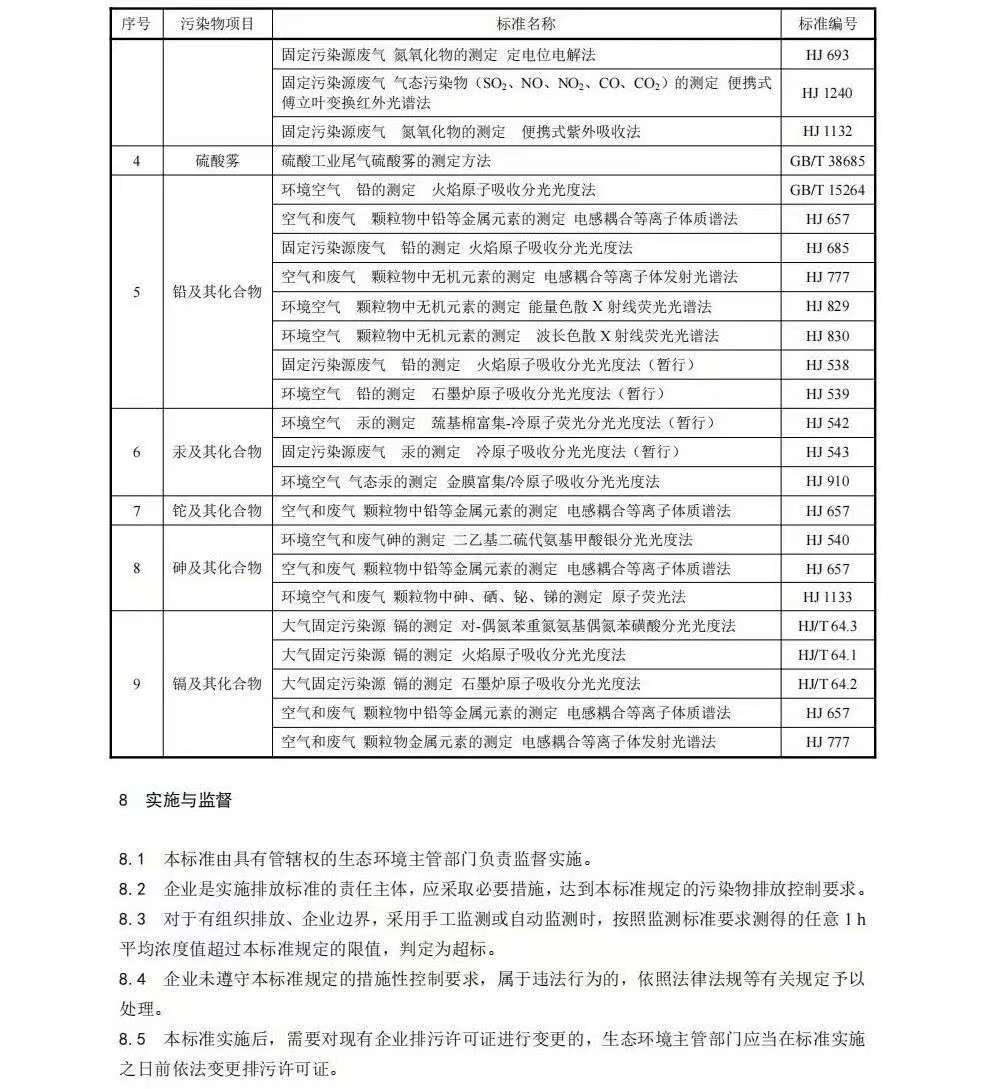 | 序号 | 污染物项目 | 标准名称 | 标准编号 |
|---|---|---|---|
| | | 固定污染源废气 氮氧化物的测定 定电位电解法 | HJ 693 |
| | | 固定污染源废气 气态污染物（$SO_2$、NO、$NO_2$、CO、$CO_2$）的测定 便携式傅立叶变换红外光谱法 | HJ 1240 |
| | | 固定污染源废气 氮氧化物的测定 便携式紫外吸收法 | HJ 1132 |
| 4 | 硫酸雾 | 硫酸工业尾气硫酸雾的测定方法 | GB/T 38685 |
| 5 | 铅及其化合物 | 环境空气 铅的测定 火焰原子吸收分光光度法 | GB/T 15264 |
| | | 空气和废气 颗粒物中铅等金属元素的测定 电感耦合等离子体质谱法 | HJ 657 |
| | | 固定污染源废气 铅的测定 火焰原子吸收分光光度法 | HJ 685 |
| | | 空气和废气 颗粒物中无机元素的测定 电感耦合等离子体发射光谱法 | HJ 777 |
| | | 环境空气 颗粒物中无机元素的测定 能量色散 X 射线荧光光谱法 | HJ 829 |
| | | 环境空气 颗粒物中无机元素的测定 波长色散 X 射线荧光光谱法 | HJ 830 |
| | | 固定污染源废气 铅的测定 火焰原子吸收分光光度法（暂行） | HJ 538 |
| | | 环境空气 铅的测定 石墨炉原子吸收分光光度法（暂行） | HJ 539 |
| 6 | 汞及其化合物 | 环境空气 汞的测定 巯基棉富集-冷原子荧光分光光度法（暂行） | HJ 542 |
| | | 固定污染源废气 汞的测定 冷原子吸收分光光度法（暂行） | HJ 543 |
| | | 环境空气 气态汞的测定 金膜富集/冷原子吸收分光光度法 | HJ 910 |
| 7 | 铊及其化合物 | 空气和废气 颗粒物中铅等金属元素的测定 电感耦合等离子体质谱法 | HJ 657 |
| 8 | 砷及其化合物 | 环境空气和废气砷的测定 二乙基二硫代氨基甲酸银分光光度法 | HJ 540 |
| | | 空气和废气 颗粒物中铅等金属元素的测定 电感耦合等离子体质谱法 | HJ 657 |
| | | 环境空气和废气 颗粒物中砷、硒、铋、锑的测定 原子荧光法 | HJ 1133 |
| 9 | 镉及其化合物 | 大气固定污染源 镉的测定 对-偶氮苯重氮氨基偶氮苯磺酸分光光度法 | HJ/T 64.3 |
| | | 大气固定污染源 镉的测定 火焰原子吸收分光光度法 | HJ/T 64.1 |
| | | 大气固定污染源 镉的测定 石墨炉原子吸收分光光度法 | HJ/T 64.2 |
| | | 空气和废气 颗粒物中铅等金属元素的测定 电感耦合等离子体质谱法 | HJ 657 |
| | | 空气和废气 颗粒物金属元素的测定 电感耦合等离子体发射光谱法 | HJ 777 |

8 实施与监督

8.1 本标准由具有管辖权的生态环境主管部门负责监督实施。
8.2 企业是实施排放标准的责任主体，应采取必要措施，达到本标准规定的污染物排放控制要求。
8.3 对于有组织排放、企业边界，采用手工监测或自动监测时，按照监测标准要求测得的任意 1 h 平均浓度值超过本标准规定的限值，判定为超标。
8.4 企业未遵守本标准规定的措施性控制要求，属于违法行为的，依照法律法规等有关规定予以处理。
8.5 本标准实施后，需要对现有企业排污许可证进行变更的，生态环境主管部门应当在标准实施之日前依法变更排污许可证。